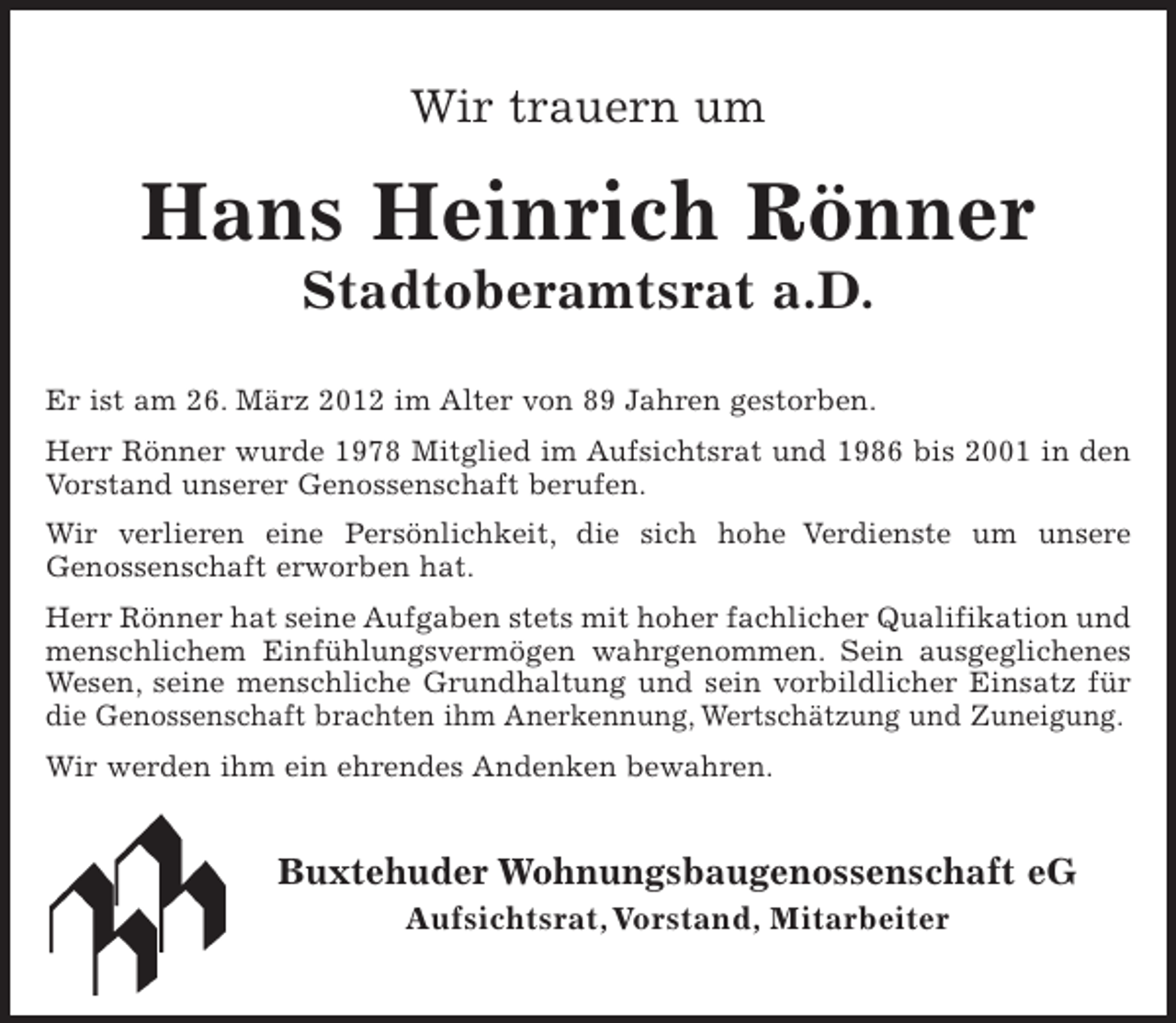 Wir trauern um

Hans Heinrich Rönner
Stadtoberamtsrat a.D.

Er ist am 26. März 2012 im Alter von 89 Jahren gestorben.

Herr Rönner wurde 1978 Mitglied im Aufsichtsrat und 1986 bis 2001 in den Vorstand unserer Genossenschaft berufen.

Wir verlieren eine Persönlichkeit, die sich hohe Verdienste um unsere Genossenschaft erworben hat.

Herr Rönner hat seine Aufgaben stets mit hoher fachlicher Qualifikation und menschlichem Einfühlungsvermögen wahrgenommen. Sein ausgeglichenes Wesen, seine menschliche Grundhaltung und sein vorbildlicher Einsatz für die Genossenschaft brachten ihm Anerkennung, Wertschätzung und Zuneigung.

Wir werden ihm ein ehrendes Andenken bewahren.

Buxtehuder Wohnungsbaugenossenschaft eG
Aufsichtsrat, Vorstand, Mitarbeiter